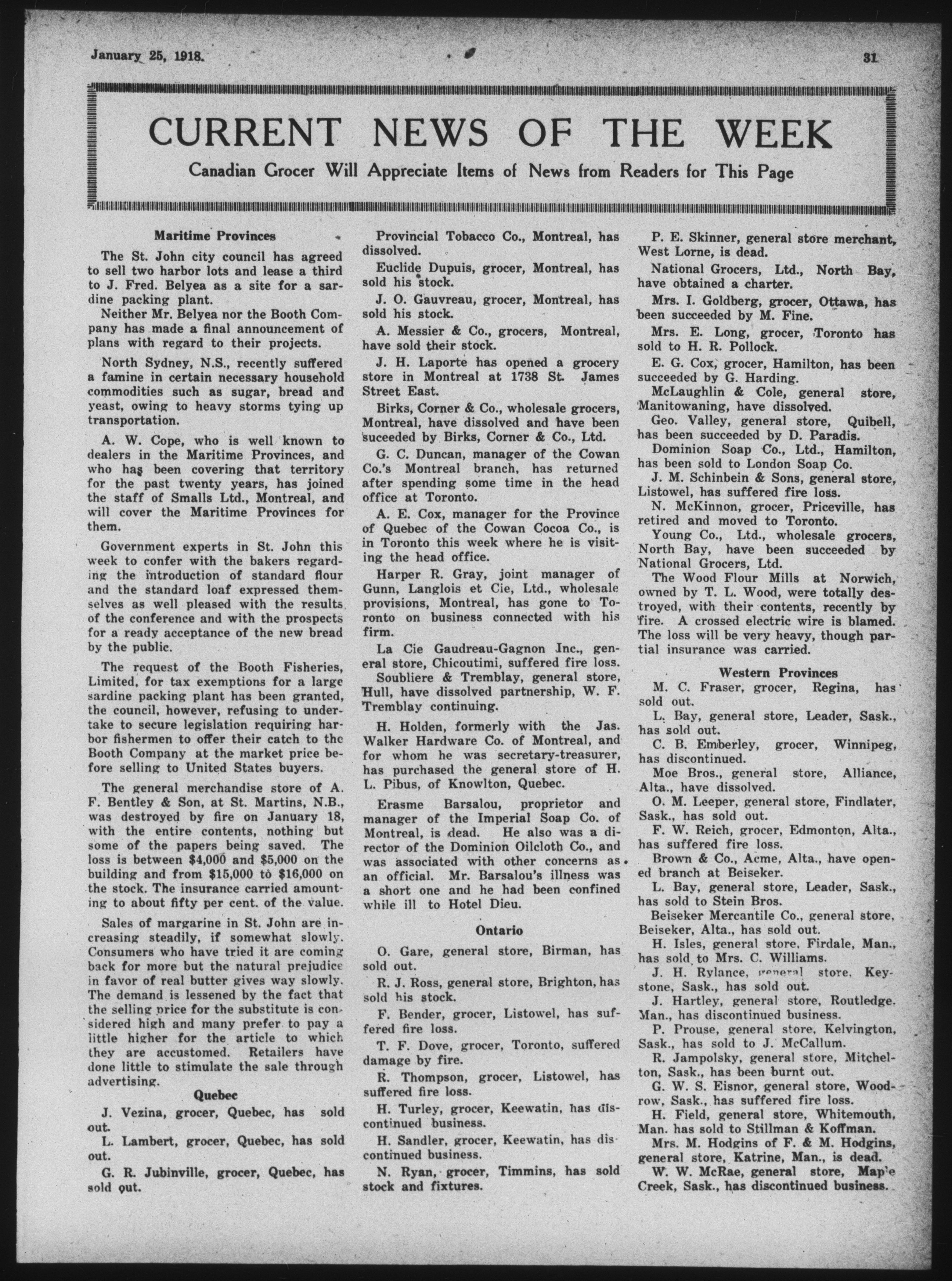 January 25, 1918.

31

CURRENT NEWS OF THE WEEK

Canadian Grocer Will Appreciate Items of News from Readers for This Page

Maritime Provinces

The St. John city council has agreed to sell two harbor lots and lease a third to J. Fred. Belyea as a site for a sardine packing plant.

Neither Mr. Belyea nor the Booth Company has made a final announcement of plans with regard to their projects.

North Sydney, N.S., recently suffered a famine in certain necessary household commodities such as sugar, bread and yeast, owing to heavy storms tying up transportation.

A. W. Cope, who is well known to dealers in the Maritime Provinces, and who has been covering that territory for the past twenty years, has joined the staff of Smalls Ltd., Montreal, and will cover the Maritime Provinces for them.

Government experts in St. John this week to confer with the bakers regarding the introduction of standard flour and the standard loaf expressed themselves as well pleased with the results of the conference and with the prospects for a ready acceptance of the new bread by the public.

The request of the Booth Fisheries, Limited, for tax exemptions for a large sardine packing plant has been granted, the council, however, refusing to undertake to secure legislation requiring harbor fishermen to offer their catch to the Booth Company at the market price before selling to United States buyers.

The general merchandise store of A. F. Bentley & Son, at St. Martins, N.B., was destroyed by fire on January 18, with the entire contents, nothing but some of the papers being saved. The loss is between $4,000 and $5,000 on the building and from $15,000 to $16,000 on the stock. The insurance carried amounting to about fifty per cent. of the value.

Sales of margarine in St. John are increasing steadily, if somewhat slowly. Consumers who have tried it are coming back for more but the natural prejudice in favor of real butter gives way slowly. The demand is lessened by the fact that the selling price for the substitute is considered high and many prefer to pay a little higher for the article to which they are accustomed. Retailers have done little to stimulate the sale through advertising.

Quebec

J. Vezina, grocer, Quebec, has sold out.

L. Lambert, grocer, Quebec, has sold out.

G. R. Jubinville, grocer, Quebec, has sold out.

Provincial Tobacco Co., Montreal, has dissolved.

Euclide Dupuis, grocer, Montreal, has sold his stock.

J. O. Gauvreau, grocer, Montreal, has sold his stock.

A. Messier & Co., grocers, Montreal, have sold their stock.

J. H. Laporte has opened a grocery store in Montreal at 1738 St. James Street East.

Birks, Corner & Co., wholesale grocers, Montreal, have dissolved and have been suceeded by Birks, Corner & Co., Ltd.

G. C. Duncan, manager of the Cowan Co.'s Montreal branch, has returned after spending some time in the head office at Toronto.

A. E. Cox, manager for the Province of Quebec of the Cowan Cocoa Co., is in Toronto this week where he is visiting the head office.

Harper R. Gray, joint manager of Gunn, Langlois et Cie, Ltd., wholesale provisions, Montreal, has gone to Toronto on business connected with his firm.

La Cie Gaudreau-Gagnon Inc., general store, Chicoutimi, suffered fire loss.

Soubliere & Tremblay, general store, Hull, have dissolved partnership, W. F. Tremblay continuing.

H. Holden, formerly with the Jas. Walker Hardware Co. of Montreal, and for whom he was secretary-treasurer, has purchased the general store of H. L. Pibus, of Knowlton, Quebec.

Erasme Barsalou, proprietor and manager of the Imperial Soap Co. of Montreal, is dead. He also was a director of the Dominion Oilcloth Co., and was associated with other concerns as an official. Mr. Barsalou's illness was a short one and he had been confined while ill to Hotel Dieu.

Ontario

O. Gare, general store, Birman, has sold out.

R. J. Ross, general store, Brighton, has sold his stock.

F. Bender, grocer, Listowel, has suffered fire loss.

T. F. Dove, grocer, Toronto, suffered damage by fire.

R. Thompson, grocer, Listowel, has suffered fire loss.

H. Turley, grocer, Keewatin, has discontinued business.

H. Sandler, grocer, Keewatin, has discontinued business.

N. Ryan, grocer, Timmins, has sold stock and fixtures.

P. E. Skinner, general store merchant, West Lorne, is dead.

National Grocers, Ltd., North Bay, have obtained a charter.

Mrs. I. Goldberg, grocer, Ottawa, has been succeeded by M. Fine.

Mrs. E. Long, grocer, Toronto has sold to H. R. Pollock.

E. G. Cox, grocer, Hamilton, has been succeeded by G. Harding.

McLaughlin & Cole, general store, Manitowaning, have dissolved.

Geo. Valley, general store, Quibell, has been succeeded by D. Paradis.

Dominion Soap Co., Ltd., Hamilton, has been sold to London Soap Co.

J. M. Schinbein & Sons, general store, Listowel, has suffered fire loss.

N. McKinnon, grocer, Priceville, has retired and moved to Toronto.

Young Co., Ltd., wholesale grocers, North Bay, have been succeeded by National Grocers, Ltd.

The Wood Flour Mills at Norwich, owned by T. L. Wood, were totally destroyed, with their contents, recently by fire. A crossed electric wire is blamed. The loss will be very heavy, though partial insurance was carried.

Western Provinces

M. C. Fraser, grocer, Regina, has sold out.

L. Bay, general store, Leader, Sask., has sold out.

C. B. Emberley, grocer, Winnipeg, has discontinued.

Moe Bros., general store, Alliance, Alta., have dissolved.

O. M. Leeper, general store, Findlater, Sask., has sold out.

F. W. Reich, grocer, Edmonton, Alta., has suffered fire loss.

Brown & Co., Acme, Alta., have opened branch at Beiseker.

L. Bay, general store, Leader, Sask., has sold to Stein Bros.

Beiseker Mercantile Co., general store, Beiseker, Alta., has sold out.

H. Isles, general store, Firdale, Man., has sold to Mrs. C. Williams.

J. H. Rylance, general store, Keystone, Sask., has sold out.

J. Hartley, general store, Routledge, Man., has discontinued business.

P. Prouse, general store, Kelvington, Sask., has sold to J. McCallum.

R. Jampolsky, general store, Mitchelton, Sask., has been burnt out.

G. W. S. Eisnor, general store, Woodrow, Sask., has suffered fire loss.

H. Field, general store, Whitemouth, Man. has sold to Stillman & Koffman.

Mrs. M. Hodgins of F. & M. Hodgins, general store, Katrine, Man., is dead.

W. W. McRae, general store, Maple Creek, Sask., has discontinued business.